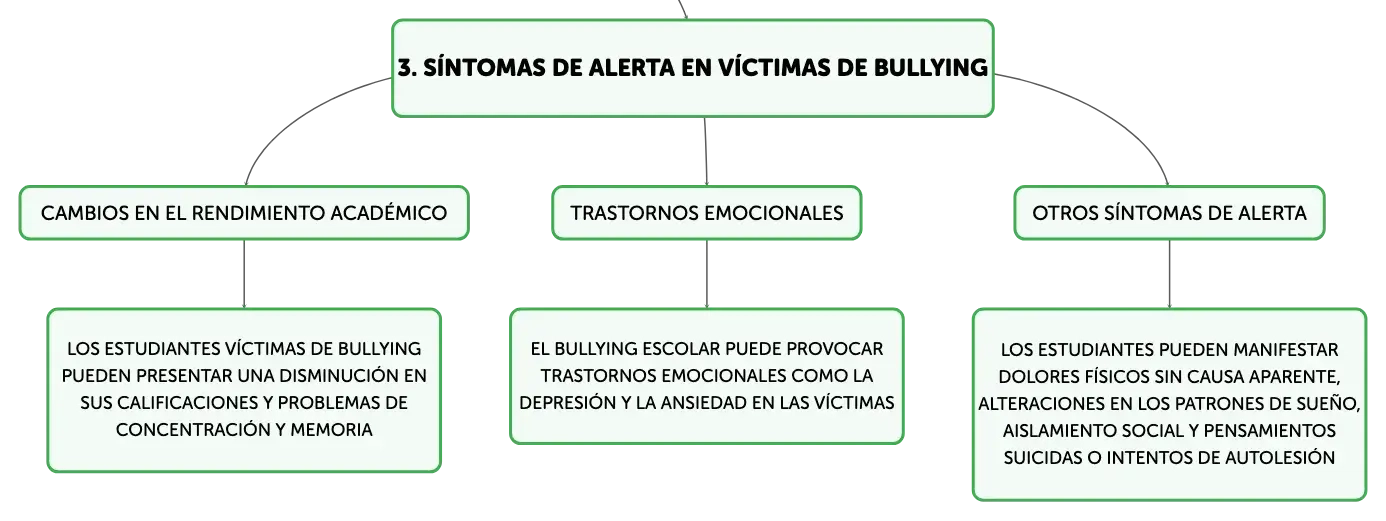 3. SÍNTOMAS DE ALERTA EN VÍCTIMAS DE BULLYING

CAMBIOS EN EL RENDIMIENTO ACADÉMICO

LOS ESTUDIANTES VÍCTIMAS DE BULLYING PUEDEN PRESENTAR UNA DISMINUCIÓN EN SUS CALIFICACIONES Y PROBLEMAS DE CONCENTRACIÓN Y MEMORIA

TRASTORNOS EMOCIONALES

EL BULLYING ESCOLAR PUEDE PROVOCAR TRASTORNOS EMOCIONALES COMO LA DEPRESIÓN Y LA ANSIEDAD EN LAS VÍCTIMAS

OTROS SÍNTOMAS DE ALERTA

LOS ESTUDIANTES PUEDEN MANIFESTAR DOLORES FÍSICOS SIN CAUSA APARENTE, ALTERACIONES EN LOS PATRONES DE SUEÑO, AISLAMIENTO SOCIAL Y PENSAMIENTOS SUICIDAS O INTENTOS DE AUTOLESIÓN